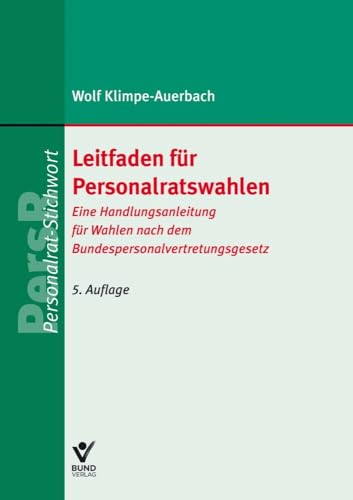 Wolf Klimpe-Auerbach

PersR

Personalrat-Stichwort

Leitfaden für Personalratswahlen

Eine Handlungsanleitung für Wahlen nach dem Bundespersonalvertretungsgesetz

5. Auflage

BUND VERLAG